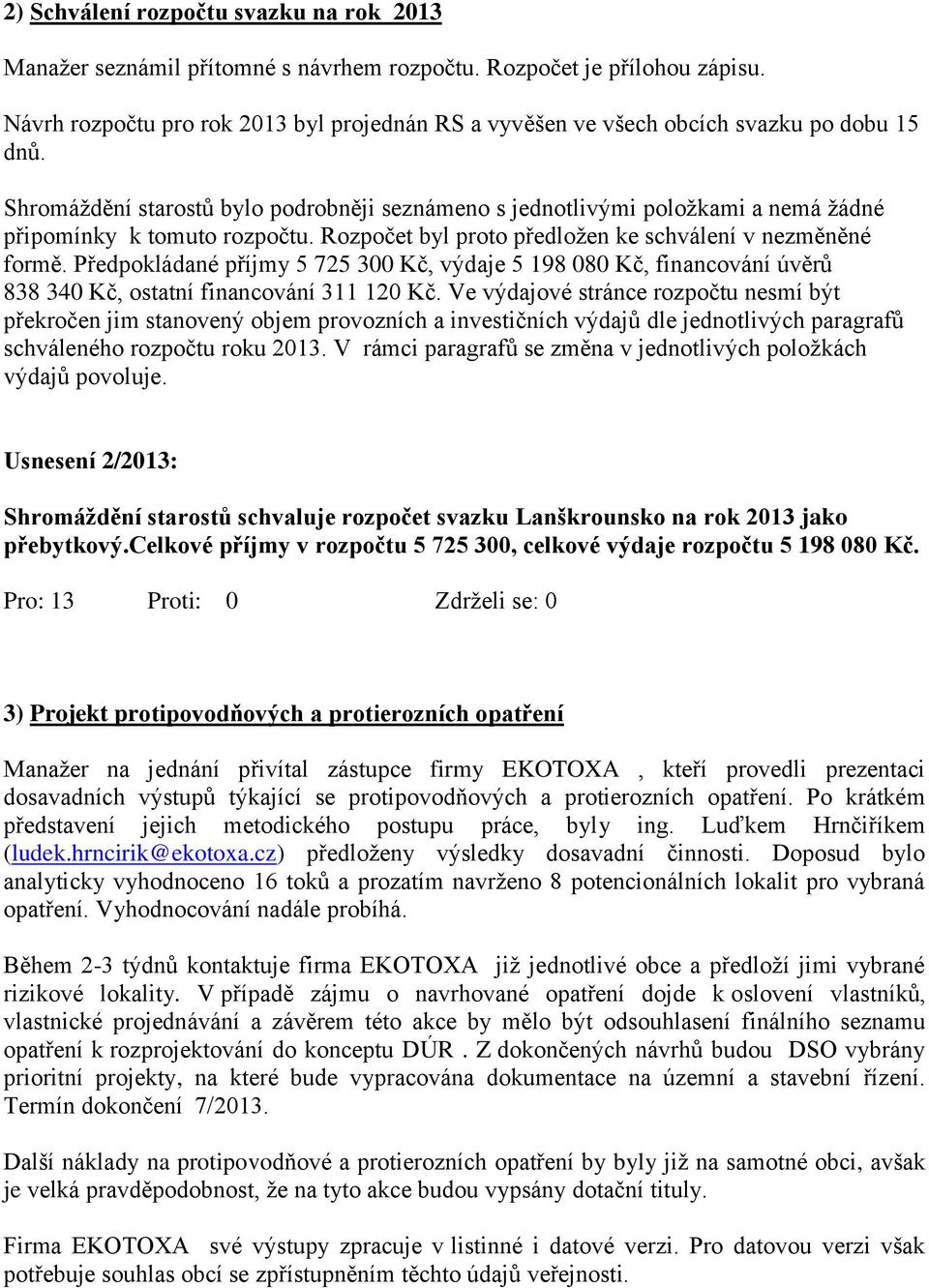 2) Schválení rozpočtu svazku na rok 2013

Manažer seznámil přítomné s návrhem rozpočtu. Rozpočet je přílohou zápisu.

Návrh rozpočtu pro rok 2013 byl projednán RS a vyvěšen ve všech obcích svazku po dobu 15 dnů.

Shromáždění starostů bylo podrobněji seznámeno s jednotlivými položkami a nemá žádné připomínky k tomuto rozpočtu. Rozpočet byl proto předložen ke schválení v nezměněné formě. Předpokládané příjmy 5 725 300 Kč, výdaje 5 198 080 Kč, financování úvěrů 838 340 Kč, ostatní financování 311 120 Kč. Ve výdajové stránce rozpočtu nesmí být překročen jim stanovený objem provozních a investičních výdajů dle jednotlivých paragrafů schváleného rozpočtu roku 2013. V rámci paragrafů se změna v jednotlivých položkách výdajů povoluje.

Usnesení 2/2013:

Shromáždění starostů schvaluje rozpočet svazku Lanškrounsko na rok 2013 jako přebytkový.Celkové příjmy v rozpočtu 5 725 300, celkové výdaje rozpočtu 5 198 080 Kč.

Pro: 13 Proti: 0 Zdrželi se: 0

3) Projekt protipovodňových a protierozních opatření

Manažer na jednání přivítal zástupce firmy EKOTOXA , kteří provedli prezentaci dosavadních výstupů týkající se protipovodňových a protierozních opatření. Po krátkém představení jejich metodického postupu práce, byly ing. Luďkem Hrnčiříkem (ludek.hrncirik@ekotoxa.cz) předloženy výsledky dosavadní činnosti. Doposud bylo analyticky vyhodnoceno 16 toků a prozatím navrženo 8 potencionálních lokalit pro vybraná opatření. Vyhodnocování nadále probíhá.

Během 2-3 týdnů kontaktuje firma EKOTOXA již jednotlivé obce a předloží jimi vybrané rizikové lokality. V případě zájmu o navrhované opatření dojde k oslovení vlastníků, vlastnické projednávání a závěrem této akce by mělo být odsouhlasení finálního seznamu opatření k rozprojektování do konceptu DÚR . Z dokončených návrhů budou DSO vybrány prioritní projekty, na které bude vypracována dokumentace na územní a stavební řízení. Termín dokončení 7/2013.

Další náklady na protipovodňové a protierozních opatření by byly již na samotné obci, avšak je velká pravděpodobnost, že na tyto akce budou vypsány dotační tituly.

Firma EKOTOXA své výstupy zpracuje v listinné i datové verzi. Pro datovou verzi však potřebuje souhlas obcí se zpřístupněním těchto údajů veřejnosti.